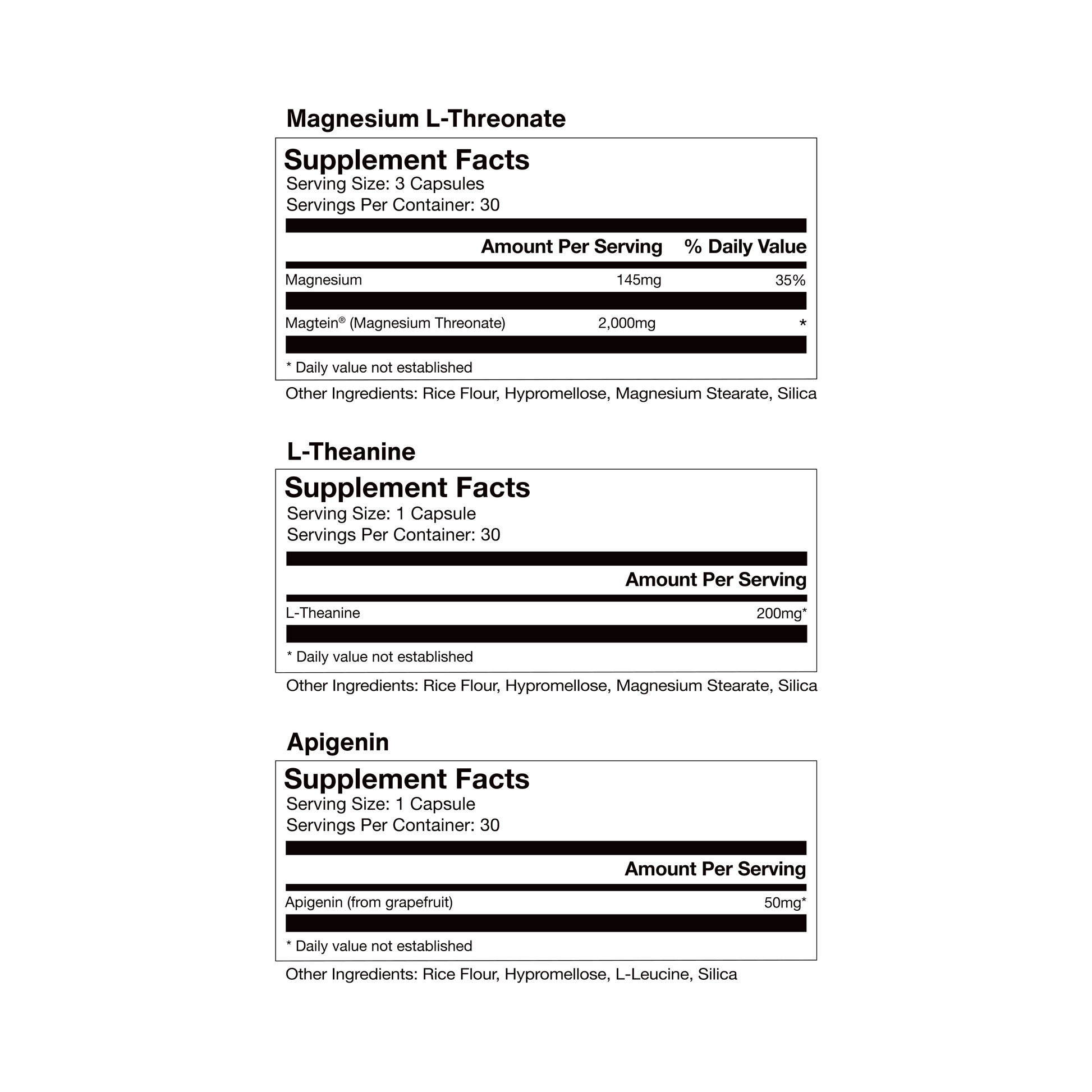 Magnesium L-Threonate

Supplement Facts
Serving Size: 3 Capsules
Servings Per Container: 30

|  | Amount Per Serving | % Daily Value |
|---|---|---|
| Magnesium | 145mg | 35% |
| Magtein® (Magnesium Threonate) | 2,000mg | * |

* Daily value not established

Other Ingredients: Rice Flour, Hypromellose, Magnesium Stearate, Silica

L-Theanine

Supplement Facts
Serving Size: 1 Capsule
Servings Per Container: 30

|  | Amount Per Serving |
|---|---|
| L-Theanine | 200mg* |

* Daily value not established

Other Ingredients: Rice Flour, Hypromellose, Magnesium Stearate, Silica

Apigenin

Supplement Facts
Serving Size: 1 Capsule
Servings Per Container: 30

|  | Amount Per Serving |
|---|---|
| Apigenin (from grapefruit) | 50mg* |

* Daily value not established

Other Ingredients: Rice Flour, Hypromellose, L-Leucine, Silica